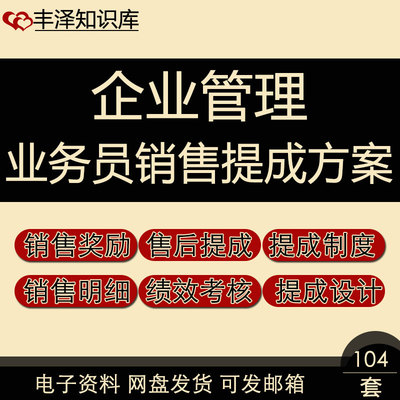 丰泽知识库

企业管理
业务员销售提成方案

销售奖励 售后提成 提成制度
销售明细 绩效考核 提成设计

104
套

电子资料 网盘发货 可发邮箱